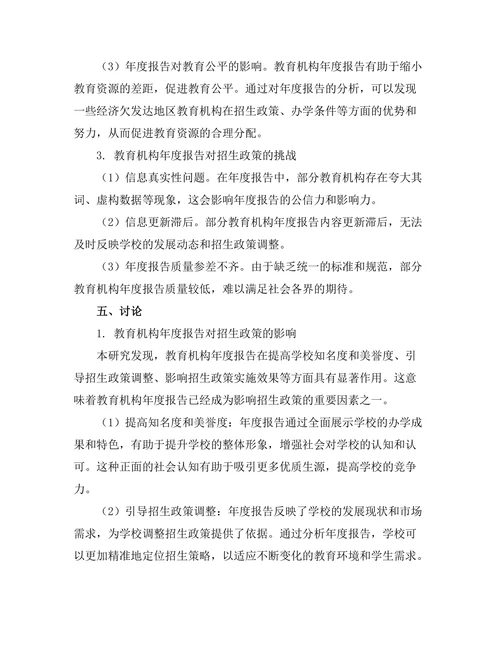 （3）年度报告对教育公平的影响。教育机构年度报告有助于缩小教育资源的差距，促进教育公平。通过对年度报告的分析，可以发现一些经济欠发达地区教育机构在招生政策、办学条件等方面的优势和努力，从而促进教育资源的合理分配。

3. 教育机构年度报告对招生政策的挑战

（1）信息真实性问题。在年度报告中，部分教育机构存在夸大其词、虚构数据等现象，这会影响年度报告的公信力和影响力。

（2）信息更新滞后。部分教育机构年度报告内容更新滞后，无法及时反映学校的发展动态和招生政策调整。

（3）年度报告质量参差不齐。由于缺乏统一的标准和规范，部分教育机构年度报告质量较低，难以满足社会各界的期待。

五、讨论

1. 教育机构年度报告对招生政策的影响

本研究发现，教育机构年度报告在提高学校知名度和美誉度、引导招生政策调整、影响招生政策实施效果等方面具有显著作用。这意味着教育机构年度报告已经成为影响招生政策的重要因素之一。

（1）提高知名度和美誉度：年度报告通过全面展示学校的办学成果和特色，有助于提升学校的整体形象，增强社会对学校的认知和认可。这种正面的社会认知有助于吸引更多优质生源，提高学校的竞争力。

（2）引导招生政策调整：年度报告反映了学校的发展现状和市场需求，为学校调整招生政策提供了依据。通过分析年度报告，学校可以更加精准地定位招生策略，以适应不断变化的教育环境和学生需求。